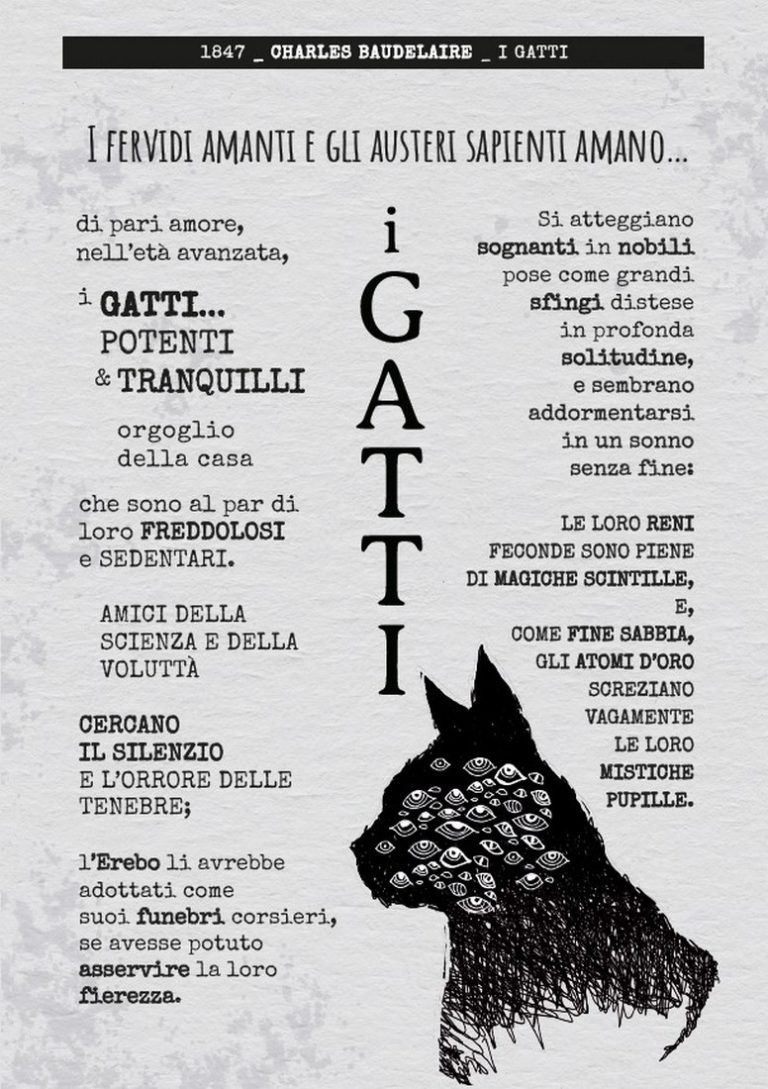 1847 _ CHARLES BAUDELAIRE _ I GATTI

I FERVIDI AMANTI E GLI AUSTERI SAPIENTI AMANO...

di pari amore, nell'età avanzata,

i GATTI... POTENTI & TRANQUILLI

orgoglio della casa

che sono al par di loro FREDDOLOSI e SEDENTARI.

AMICI DELLA SCIENZA E DELLA VOLUTTÀ

CERCANO IL SILENZIO E L'ORRORE DELLE TENEBRE;

l'Erebo li avrebbe adottati come suoi funebri corsieri, se avesse potuto asservire la loro fierezza.

i GATTI

Si atteggiano sognanti in nobili pose come grandi sfingi distese in profonda solitudine, e sembrano addormentarsi in un sonno senza fine:

LE LORO RENI FECONDE SONO PIENE DI MAGICHE SCINTILLE, E, COME FINE SABBIA, GLI ATOMI D'ORO SCREZIANO VAGAMENTE LE LORO MISTICHE PUPILLE.